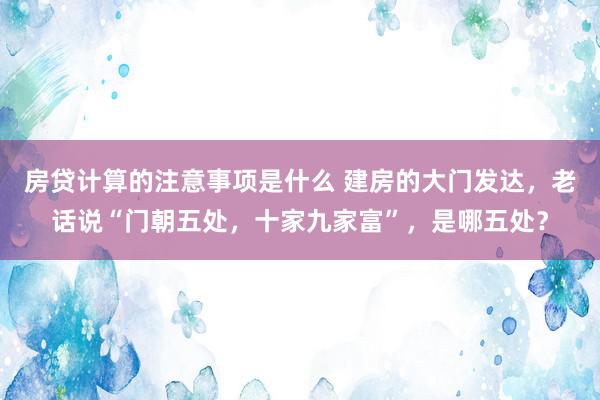 房贷计算的注意事项是什么 建房的大门发达，老话说“门朝五处，十家九家富”，是哪五处？